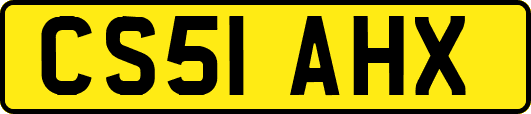 CS51 AHX